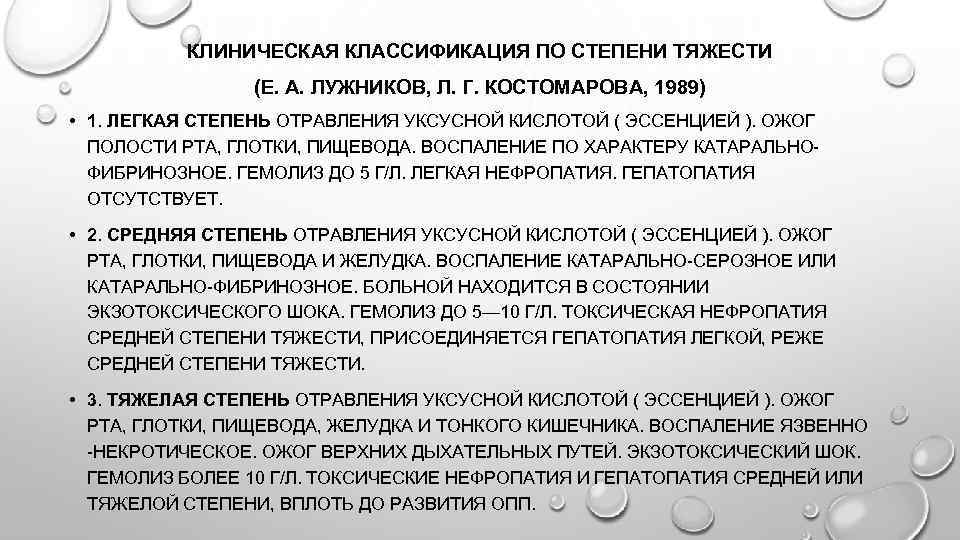 КЛИНИЧЕСКАЯ КЛАССИФИКАЦИЯ ПО СТЕПЕНИ ТЯЖЕСТИ

(Е. А. ЛУЖНИКОВ, Л. Г. КОСТОМАРОВА, 1989)

• 1. ЛЕГКАЯ СТЕПЕНЬ ОТРАВЛЕНИЯ УКСУСНОЙ КИСЛОТОЙ ( ЭССЕНЦИЕЙ ). ОЖОГ ПОЛОСТИ РТА, ГЛОТКИ, ПИЩЕВОДА. ВОСПАЛЕНИЕ ПО ХАРАКТЕРУ КАТАРАЛЬНО-ФИБРИНОЗНОЕ. ГЕМОЛИЗ ДО 5 Г/Л. ЛЕГКАЯ НЕФРОПАТИЯ. ГЕПАТОПАТИЯ ОТСУТСТВУЕТ.

• 2. СРЕДНЯЯ СТЕПЕНЬ ОТРАВЛЕНИЯ УКСУСНОЙ КИСЛОТОЙ ( ЭССЕНЦИЕЙ ). ОЖОГ РТА, ГЛОТКИ, ПИЩЕВОДА И ЖЕЛУДКА. ВОСПАЛЕНИЕ КАТАРАЛЬНО-СЕРОЗНОЕ ИЛИ КАТАРАЛЬНО-ФИБРИНОЗНОЕ. БОЛЬНОЙ НАХОДИТСЯ В СОСТОЯНИИ ЭКЗОТОКСИЧЕСКОГО ШОКА. ГЕМОЛИЗ ДО 5—10 Г/Л. ТОКСИЧЕСКАЯ НЕФРОПАТИЯ СРЕДНЕЙ СТЕПЕНИ ТЯЖЕСТИ, ПРИСОЕДИНЯЕТСЯ ГЕПАТОПАТИЯ ЛЕГКОЙ, РЕЖЕ СРЕДНЕЙ СТЕПЕНИ ТЯЖЕСТИ.

• 3. ТЯЖЕЛАЯ СТЕПЕНЬ ОТРАВЛЕНИЯ УКСУСНОЙ КИСЛОТОЙ ( ЭССЕНЦИЕЙ ). ОЖОГ РТА, ГЛОТКИ, ПИЩЕВОДА, ЖЕЛУДКА И ТОНКОГО КИШЕЧНИКА. ВОСПАЛЕНИЕ ЯЗВЕННО -НЕКРОТИЧЕСКОЕ. ОЖОГ ВЕРХНИХ ДЫХАТЕЛЬНЫХ ПУТЕЙ. ЭКЗОТОКСИЧЕСКИЙ ШОК. ГЕМОЛИЗ БОЛЕЕ 10 Г/Л. ТОКСИЧЕСКИЕ НЕФРОПАТИЯ И ГЕПАТОПАТИЯ СРЕДНЕЙ ИЛИ ТЯЖЕЛОЙ СТЕПЕНИ, ВПЛОТЬ ДО РАЗВИТИЯ ОПП.